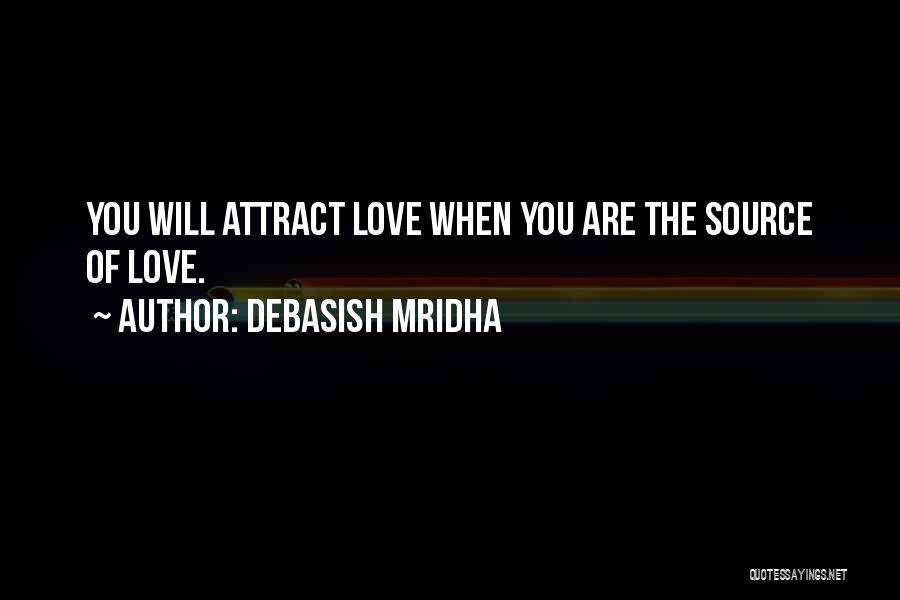 YOU WILL ATTRACT LOVE WHEN YOU ARE THE SOURCE OF LOVE.

~ AUTHOR: DEBASISH MRIDHA

QUOTESSAYINGS.NET